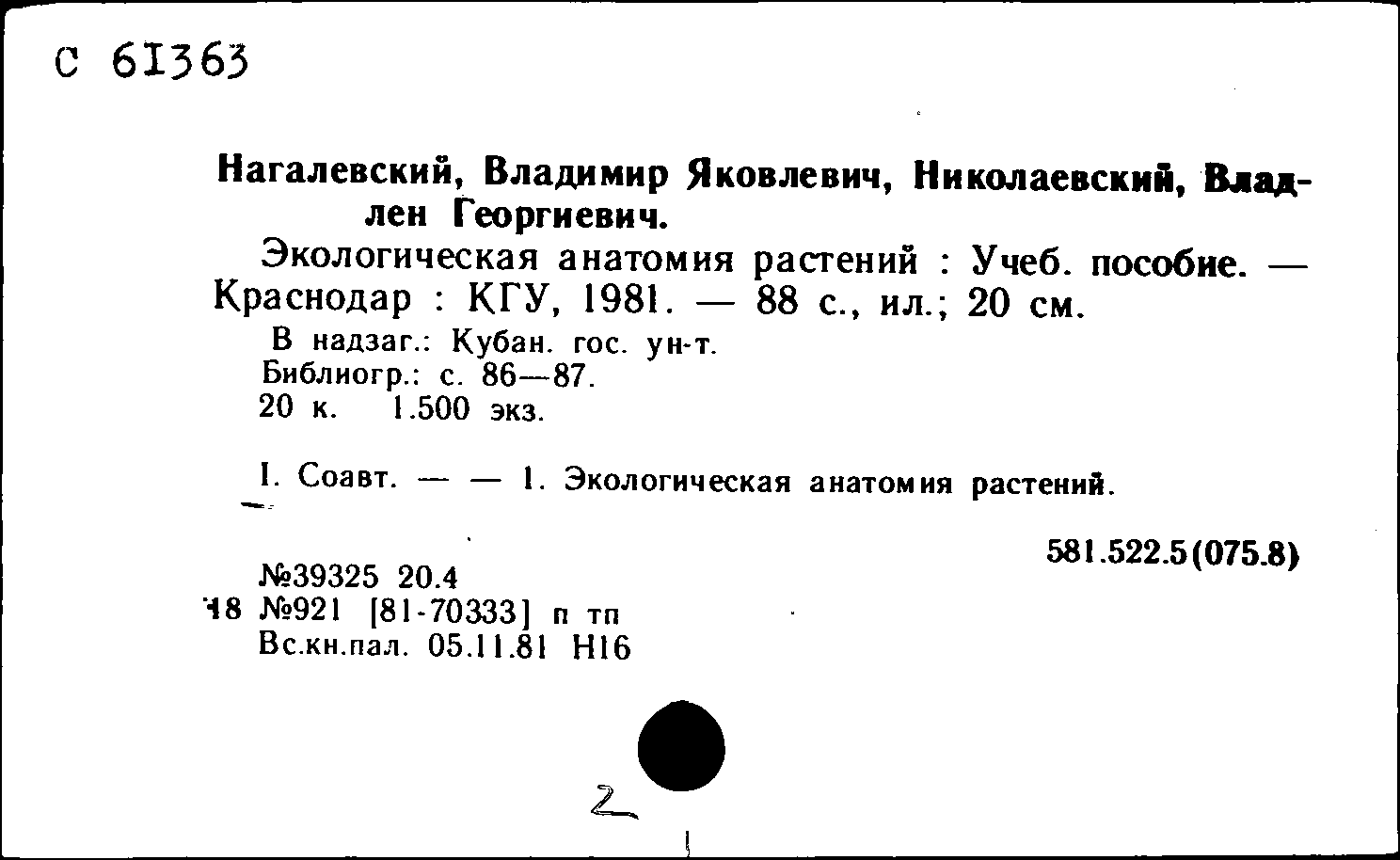 С 61363

Нагалевский, Владимир Яковлевич, Николаевский, Владлен Георгиевич.

Экологическая анатомия растений : Учеб. пособие. — Краснодар : КГУ, 1981. — 88 с., ил.; 20 см.

В надзаг.: Кубан. гос. ун-т.
Библиогр.: с. 86—87.
20 к. 1.500 экз.

I. Соавт. — — 1. Экологическая анатомия растений.

581.522.5(075.8)

№39325 20.4
18 №921 [81-70333] п тп
Вс.кн.пал. 05.11.81 Н16

2